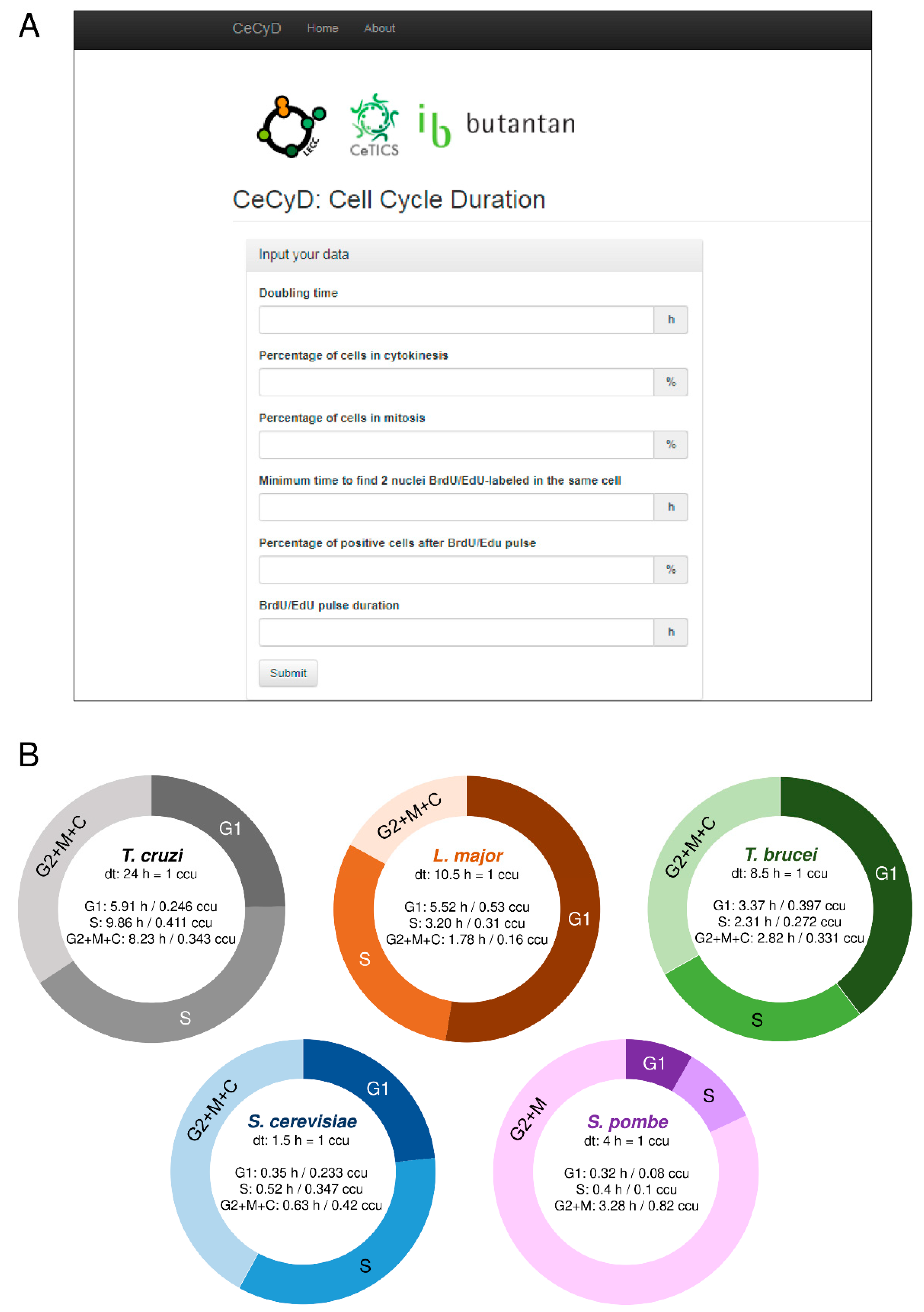 A

CeCyD Home About

LECC CeTICS ib butantan

CeCyD: Cell Cycle Duration

Input your data

Doubling time
h

Percentage of cells in cytokinesis
%

Percentage of cells in mitosis
%

Minimum time to find 2 nuclei BrdU/EdU-labeled in the same cell
h

Percentage of positive cells after BrdU/Edu pulse
%

BrdU/EdU pulse duration
h

Submit

B

G2+M+C G1 S
T. cruzi
dt: 24 h = 1 ccu
G1: 5.91 h / 0.246 ccu
S: 9.86 h / 0.411 ccu
G2+M+C: 8.23 h / 0.343 ccu

G2+M+C G1 S
L. major
dt: 10.5 h = 1 ccu
G1: 5.52 h / 0.53 ccu
S: 3.20 h / 0.31 ccu
G2+M+C: 1.78 h / 0.16 ccu

G2+M+C G1 S
T. brucei
dt: 8.5 h = 1 ccu
G1: 3.37 h / 0.397 ccu
S: 2.31 h / 0.272 ccu
G2+M+C: 2.82 h / 0.331 ccu

G2+M+C G1 S
S. cerevisiae
dt: 1.5 h = 1 ccu
G1: 0.35 h / 0.233 ccu
S: 0.52 h / 0.347 ccu
G2+M+C: 0.63 h / 0.42 ccu

G2+M G1 S
S. pombe
dt: 4 h = 1 ccu
G1: 0.32 h / 0.08 ccu
S: 0.4 h / 0.1 ccu
G2+M: 3.28 h / 0.82 ccu